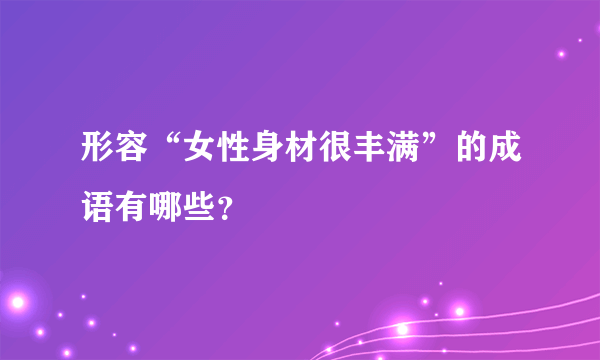 形容“女性身材很丰满”的成语有哪些?